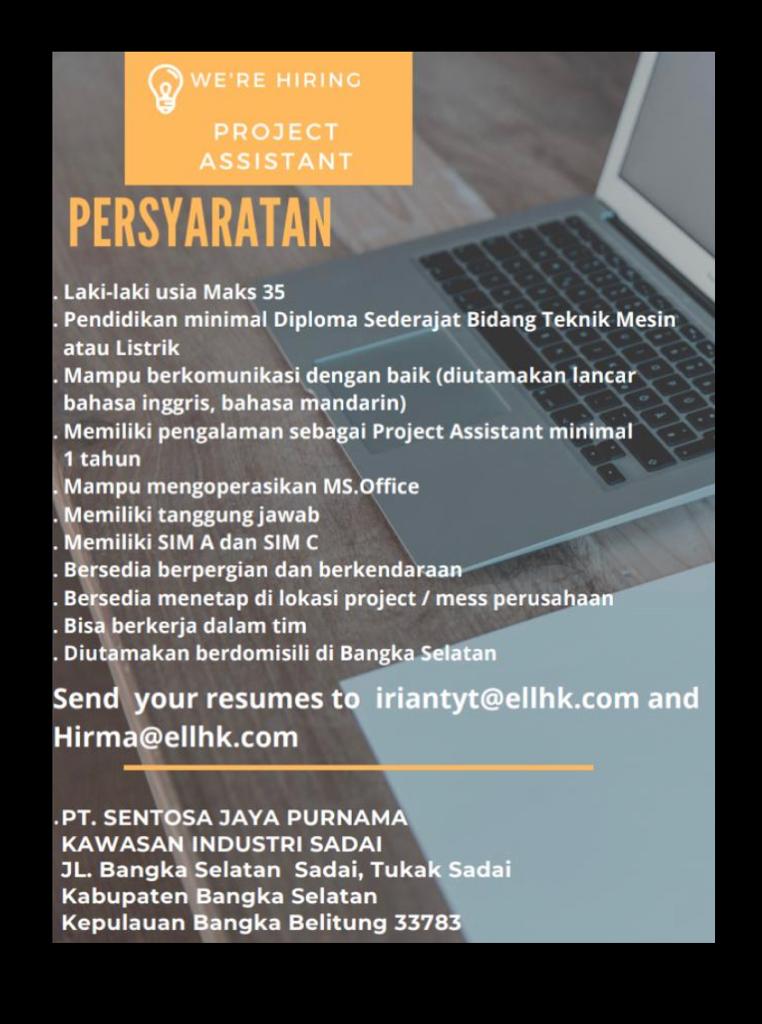 WE'RE HIRING

PROJECT ASSISTANT

PERSYARATAN

. Laki-laki usia Maks 35
. Pendidikan minimal Diploma Sederajat Bidang Teknik Mesin atau Listrik
. Mampu berkomunikasi dengan baik (diutamakan lancar bahasa inggris, bahasa mandarin)
. Memiliki pengalaman sebagai Project Assistant minimal 1 tahun
. Mampu mengoperasikan MS.Office
. Memiliki tanggung jawab
. Memiliki SIM A dan SIM C
. Bersedia berpergian dan berkendaraan
. Bersedia menetap di lokasi project / mess perusahaan
. Bisa berkerja dalam tim
. Diutamakan berdomisili di Bangka Selatan

Send your resumes to iriantyt@ellhk.com and Hirma@ellhk.com

.PT. SENTOSA JAYA PURNAMA
KAWASAN INDUSTRI SADAI
JL. Bangka Selatan Sadai, Tukak Sadai
Kabupaten Bangka Selatan
Kepulauan Bangka Belitung 33783